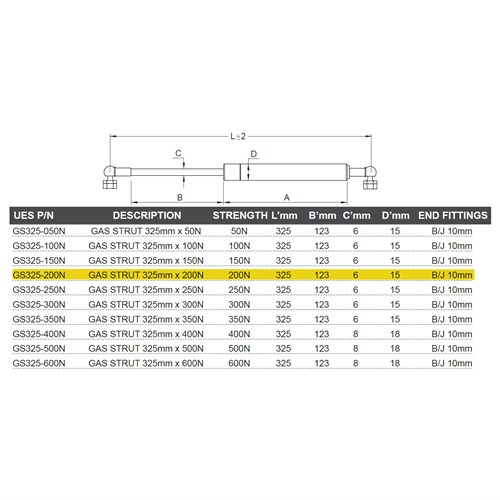 L±2

C

D

B

A

| UES P/N | DESCRIPTION | STRENGTH | L'mm | B'mm | C'mm | D'mm | END FITTINGS |
|---|---|---|---|---|---|---|---|
| GS325-050N | GAS STRUT 325mm x 50N | 50N | 325 | 123 | 6 | 15 | B/J 10mm |
| GS325-100N | GAS STRUT 325mm x 100N | 100N | 325 | 123 | 6 | 15 | B/J 10mm |
| GS325-150N | GAS STRUT 325mm x 150N | 150N | 325 | 123 | 6 | 15 | B/J 10mm |
| GS325-200N | GAS STRUT 325mm x 200N | 200N | 325 | 123 | 6 | 15 | B/J 10mm |
| GS325-250N | GAS STRUT 325mm x 250N | 250N | 325 | 123 | 6 | 15 | B/J 10mm |
| GS325-300N | GAS STRUT 325mm x 300N | 300N | 325 | 123 | 6 | 15 | B/J 10mm |
| GS325-350N | GAS STRUT 325mm x 350N | 350N | 325 | 123 | 6 | 15 | B/J 10mm |
| GS325-400N | GAS STRUT 325mm x 400N | 400N | 325 | 123 | 8 | 18 | B/J 10mm |
| GS325-500N | GAS STRUT 325mm x 500N | 500N | 325 | 123 | 8 | 18 | B/J 10mm |
| GS325-600N | GAS STRUT 325mm x 600N | 600N | 325 | 123 | 8 | 18 | B/J 10mm |